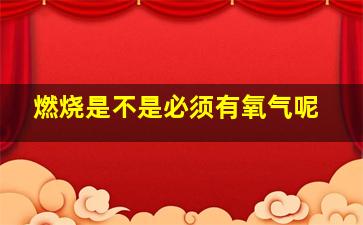 燃烧是不是必须有氧气呢